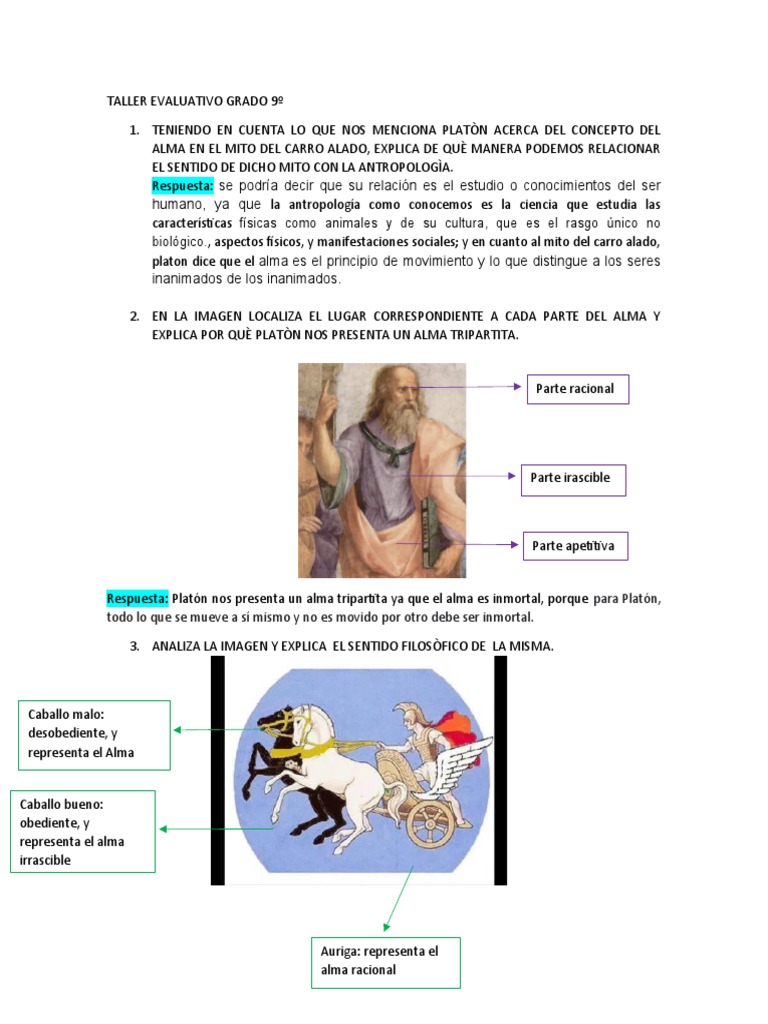 TALLER EVALUATIVO GRADO 9º

1. TENIENDO EN CUENTA LO QUE NOS MENCIONA PLATÒN ACERCA DEL CONCEPTO DEL ALMA EN EL MITO DEL CARRO ALADO, EXPLICA DE QUÈ MANERA PODEMOS RELACIONAR EL SENTIDO DE DICHO MITO CON LA ANTROPOLOGÌA.
Respuesta: se podría decir que su relación es el estudio o conocimientos del ser humano, ya que la antropología como conocemos es la ciencia que estudia las características físicas como animales y de su cultura, que es el rasgo único no biológico., aspectos físicos, y manifestaciones sociales; y en cuanto al mito del carro alado, platon dice que el alma es el principio de movimiento y lo que distingue a los seres inanimados de los inanimados.

2. EN LA IMAGEN LOCALIZA EL LUGAR CORRESPONDIENTE A CADA PARTE DEL ALMA Y EXPLICA POR QUÈ PLATÒN NOS PRESENTA UN ALMA TRIPARTITA.

Parte racional

Parte irascible

Parte apetitiva

Respuesta: Platón nos presenta un alma tripartita ya que el alma es inmortal, porque para Platón, todo lo que se mueve a sí mismo y no es movido por otro debe ser inmortal.

3. ANALIZA LA IMAGEN Y EXPLICA EL SENTIDO FILOSÒFICO DE LA MISMA.

Caballo malo: desobediente, y representa el Alma

Caballo bueno: obediente, y representa el alma irrascible

Auriga: representa el alma racional